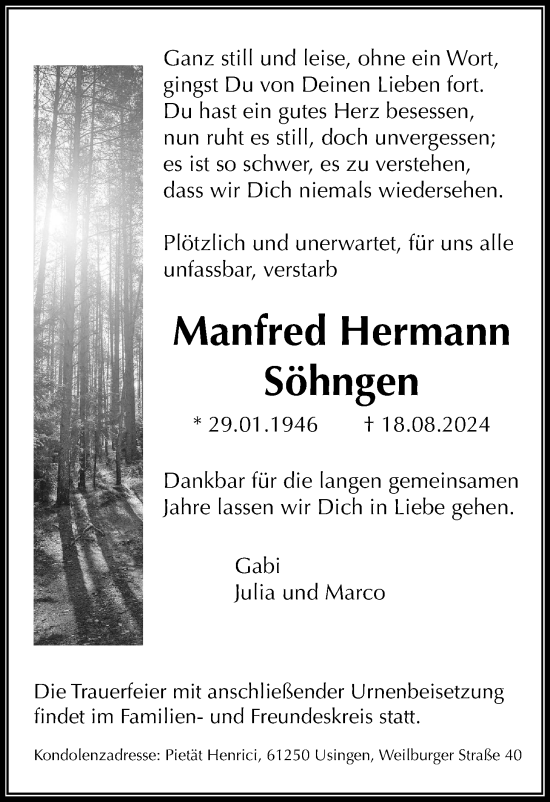 Ganz still und leise, ohne ein Wort,
gingst Du von Deinen Lieben fort.
Du hast ein gutes Herz besessen,
nun ruht es still, doch unvergessen;
es ist so schwer, es zu verstehen,
dass wir Dich niemals wiedersehen.

Plötzlich und unerwartet, für uns alle unfassbar, verstarb

Manfred Hermann
Söhngen

* 29.01.1946 † 18.08.2024

Dankbar für die langen gemeinsamen Jahre lassen wir Dich in Liebe gehen.

Gabi
Julia und Marco

Die Trauerfeier mit anschließender Urnenbeisetzung findet im Familien- und Freundeskreis statt.

Kondolenzadresse: Pietät Henrici, 61250 Usingen, Weilburger Straße 40